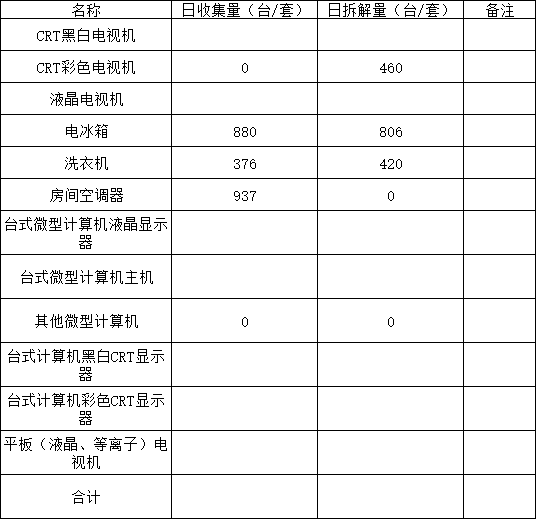 | 名称 | 日收集量（台/套） | 日拆解量（台/套） | 备注 |
|---|---|---|---|
| CRT黑白电视机 |  |  |  |
| CRT彩色电视机 | 0 | 460 |  |
| 液晶电视机 |  |  |  |
| 电冰箱 | 880 | 806 |  |
| 洗衣机 | 376 | 420 |  |
| 房间空调器 | 937 | 0 |  |
| 台式微型计算机液晶显示器 |  |  |  |
| 台式微型计算机主机 |  |  |  |
| 其他微型计算机 | 0 | 0 |  |
| 台式计算机黑白CRT显示器 |  |  |  |
| 台式计算机彩色CRT显示器 |  |  |  |
| 平板（液晶、等离子）电视机 |  |  |  |
| 合计 |  |  |  |